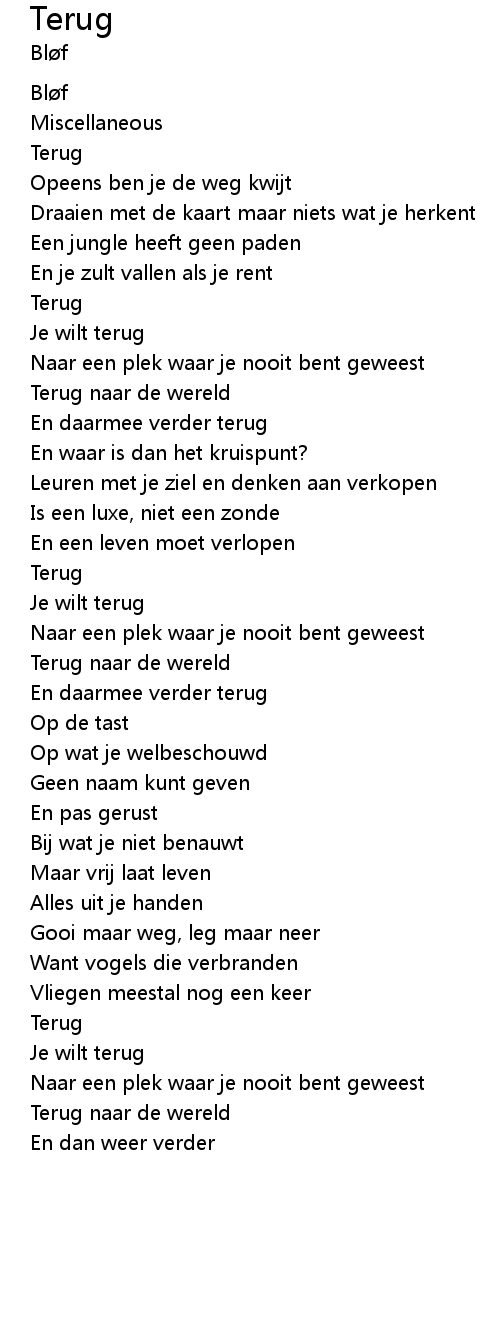 Terug
Bløf

Bløf
Miscellaneous
Terug
Opeens ben je de weg kwijt
Draaien met de kaart maar niets wat je herkent
Een jungle heeft geen paden
En je zult vallen als je rent
Terug
Je wilt terug
Naar een plek waar je nooit bent geweest
Terug naar de wereld
En daarmee verder terug
En waar is dan het kruispunt?
Leuren met je ziel en denken aan verkopen
Is een luxe, niet een zonde
En een leven moet verlopen
Terug
Je wilt terug
Naar een plek waar je nooit bent geweest
Terug naar de wereld
En daarmee verder terug
Op de tast
Op wat je welbeschouwd
Geen naam kunt geven
En pas gerust
Bij wat je niet benauwt
Maar vrij laat leven
Alles uit je handen
Gooi maar weg, leg maar neer
Want vogels die verbranden
Vliegen meestal nog een keer
Terug
Je wilt terug
Naar een plek waar je nooit bent geweest
Terug naar de wereld
En dan weer verder